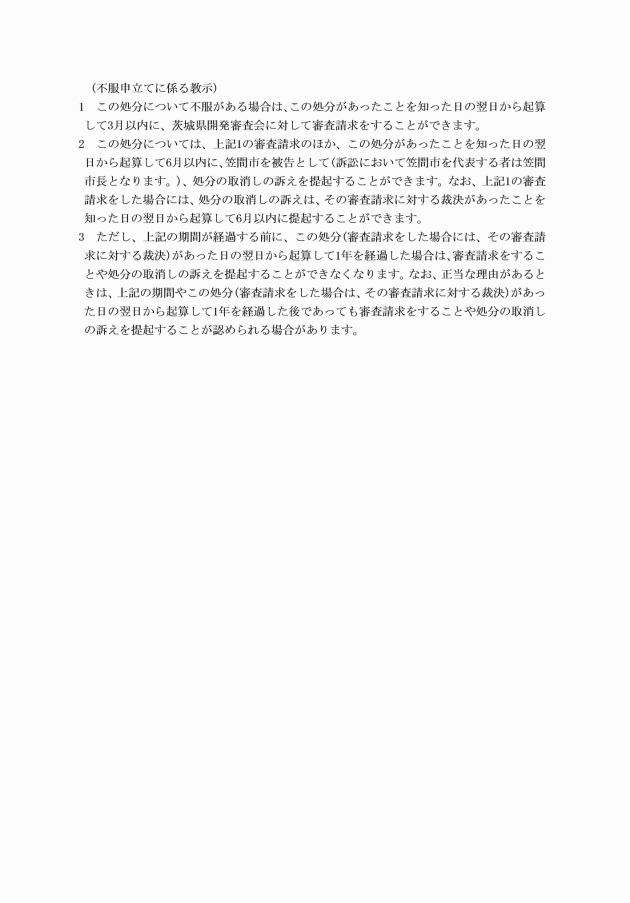 （不服申立てに係る教示）

1　この処分について不服がある場合は、この処分があったことを知った日の翌日から起算して3月以内に、茨城県開発審査会に対して審査請求をすることができます。

2　この処分については、上記1の審査請求のほか、この処分があったことを知った日の翌日から起算して6月以内に、笠間市を被告として（訴訟において笠間市を代表する者は笠間市長となります。）、処分の取消しの訴えを提起することができます。なお、上記1の審査請求をした場合には、処分の取消しの訴えは、その審査請求に対する裁決があったことを知った日の翌日から起算して6月以内に提起することができます。

3　ただし、上記の期間が経過する前に、この処分（審査請求をした場合には、その審査請求に対する裁決）があった日の翌日から起算して1年を経過した場合は、審査請求をすることや処分の取消しの訴えを提起することができなくなります。なお、正当な理由があるときは、上記の期間やこの処分（審査請求をした場合は、その審査請求に対する裁決）があった日の翌日から起算して1年を経過した後であっても審査請求をすることや処分の取消しの訴えを提起することが認められる場合があります。